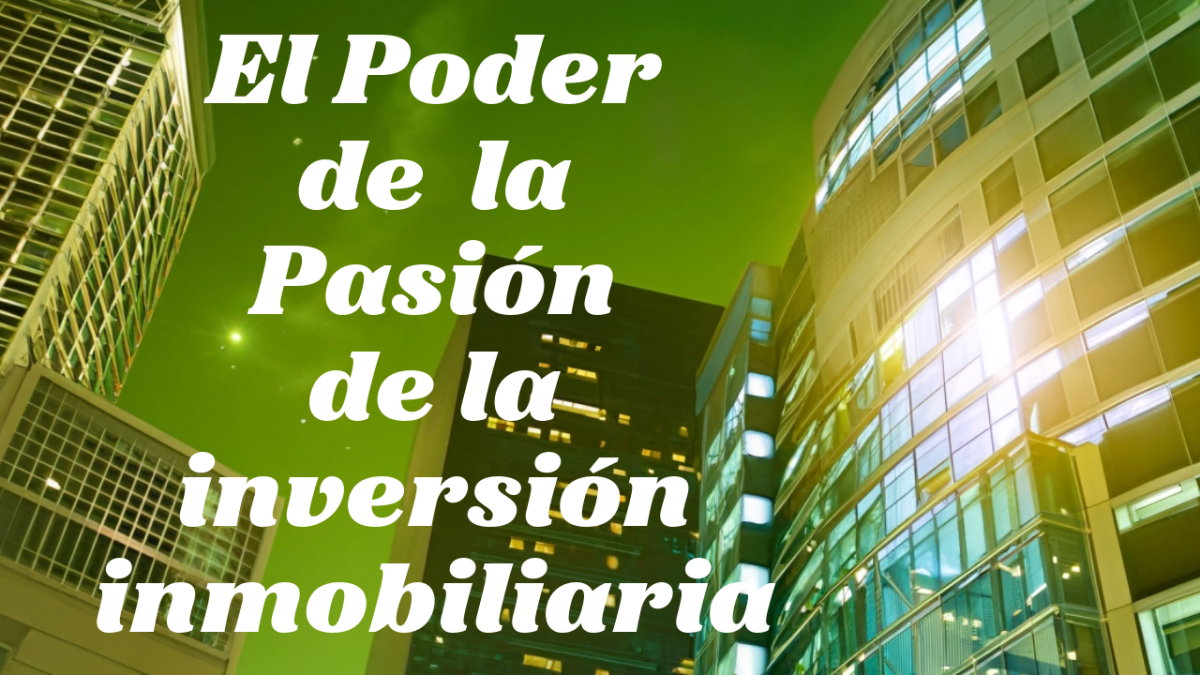 El Poder de la Pasión de la inversión inmobiliaria